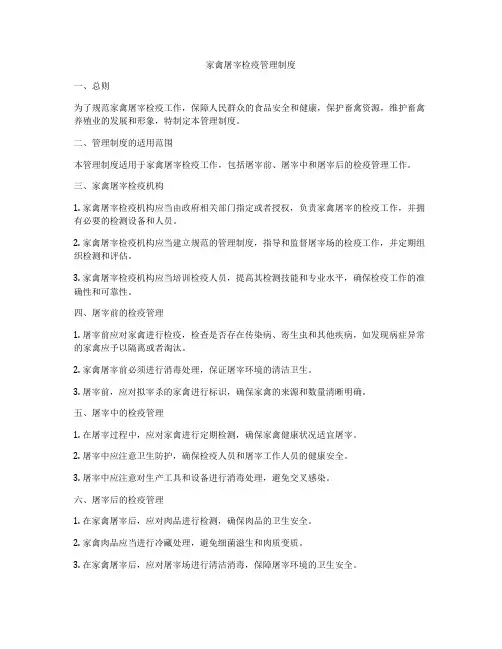 家禽屠宰检疫管理制度

一、总则

为了规范家禽屠宰检疫工作，保障人民群众的食品安全和健康，保护畜禽资源，维护畜禽养殖业的发展和形象，特制定本管理制度。

二、管理制度的适用范围

本管理制度适用于家禽屠宰检疫工作，包括屠宰前、屠宰中和屠宰后的检疫管理工作。

三、家禽屠宰检疫机构

1. 家禽屠宰检疫机构应当由政府相关部门指定或者授权，负责家禽屠宰的检疫工作，并拥有必要的检测设备和人员。

2. 家禽屠宰检疫机构应当建立规范的管理制度，指导和监督屠宰场的检疫工作，并定期组织检测和评估。

3. 家禽屠宰检疫机构应当培训检疫人员，提高其检测技能和专业水平，确保检疫工作的准确性和可靠性。

四、屠宰前的检疫管理

1. 屠宰前应对家禽进行检疫，检查是否存在传染病、寄生虫和其他疾病，如发现病症异常的家禽应予以隔离或者淘汰。

2. 家禽屠宰前必须进行消毒处理，保证屠宰环境的清洁卫生。

3. 屠宰前，应对拟宰杀的家禽进行标识，确保家禽的来源和数量清晰明确。

五、屠宰中的检疫管理

1. 在屠宰过程中，应对家禽进行定期检测，确保家禽健康状况适宜屠宰。

2. 屠宰中应注意卫生防护，确保检疫人员和屠宰工作人员的健康安全。

3. 屠宰中应注意对生产工具和设备进行消毒处理，避免交叉感染。

六、屠宰后的检疫管理

1. 在家禽屠宰后，应对肉品进行检测，确保肉品的卫生安全。

2. 家禽肉品应当进行冷藏处理，避免细菌滋生和肉质变质。

3. 在家禽屠宰后，应对屠宰场进行清洁消毒，保障屠宰环境的卫生安全。